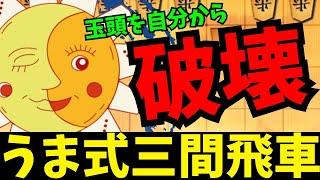 玉頭を自分から

破壊

うま式三間飛車